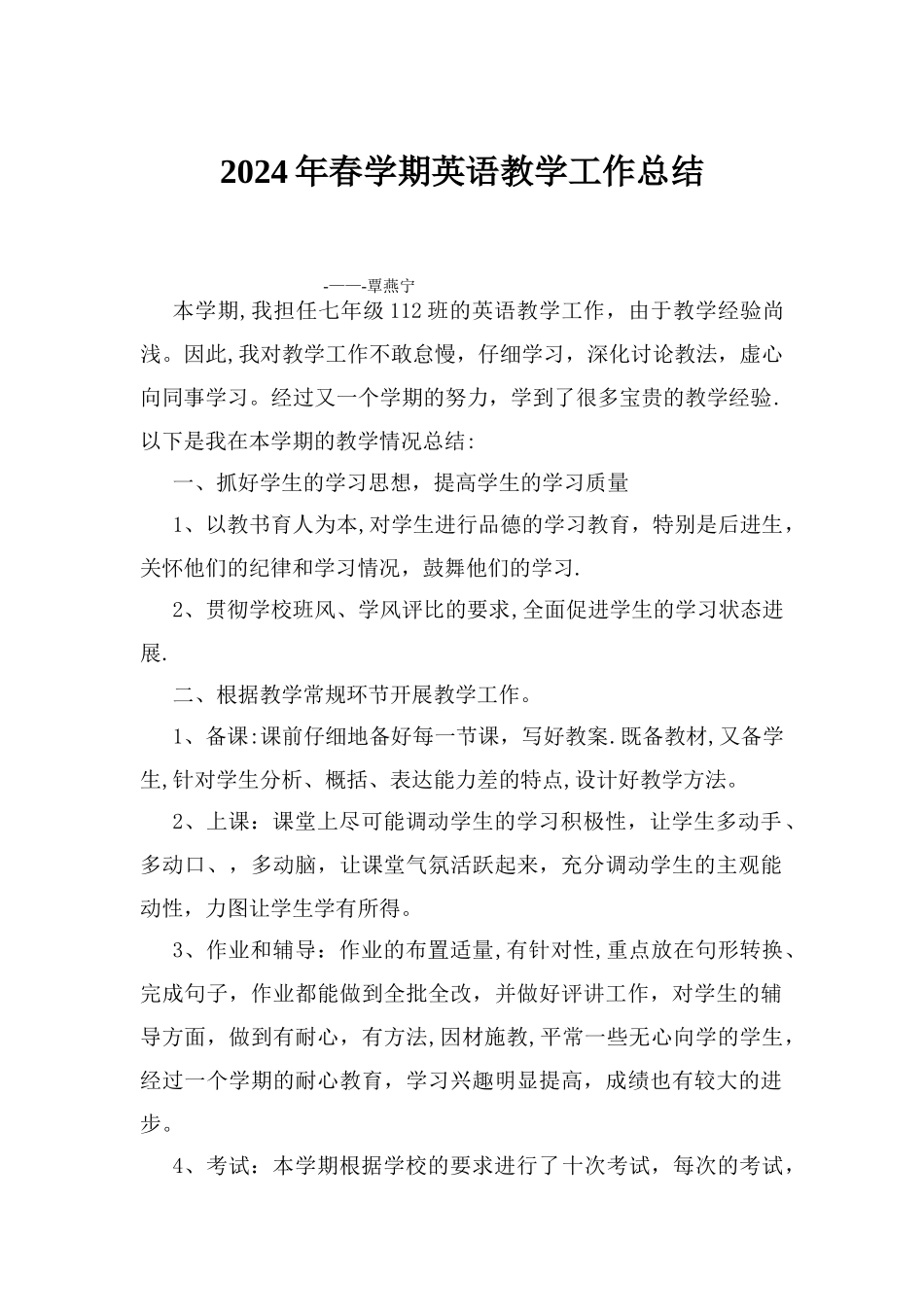 2024年春学期英语教学工作总结

-——-覃燕宁

本学期,我担任七年级112班的英语教学工作，由于教学经验尚浅。因此,我对教学工作不敢怠慢，仔细学习，深化讨论教法，虚心向同事学习。经过又一个学期的努力，学到了很多宝贵的教学经验.以下是我在本学期的教学情况总结:

一、抓好学生的学习思想，提高学生的学习质量

1、以教书育人为本,对学生进行品德的学习教育，特别是后进生，关怀他们的纪律和学习情况，鼓舞他们的学习.

2、贯彻学校班风、学风评比的要求,全面促进学生的学习状态进展.

二、根据教学常规环节开展教学工作。

1、备课:课前仔细地备好每一节课，写好教案.既备教材,又备学生,针对学生分析、概括、表达能力差的特点,设计好教学方法。

2、上课：课堂上尽可能调动学生的学习积极性，让学生多动手、多动口、，多动脑，让课堂气氛活跃起来，充分调动学生的主观能动性，力图让学生学有所得。

3、作业和辅导：作业的布置适量,有针对性,重点放在句形转换、完成句子，作业都能做到全批全改，并做好评讲工作，对学生的辅导方面，做到有耐心，有方法,因材施教,平常一些无心向学的学生，经过一个学期的耐心教育，学习兴趣明显提高，成绩也有较大的进步。

4、考试：本学期根据学校的要求进行了十次考试，每次的考试，